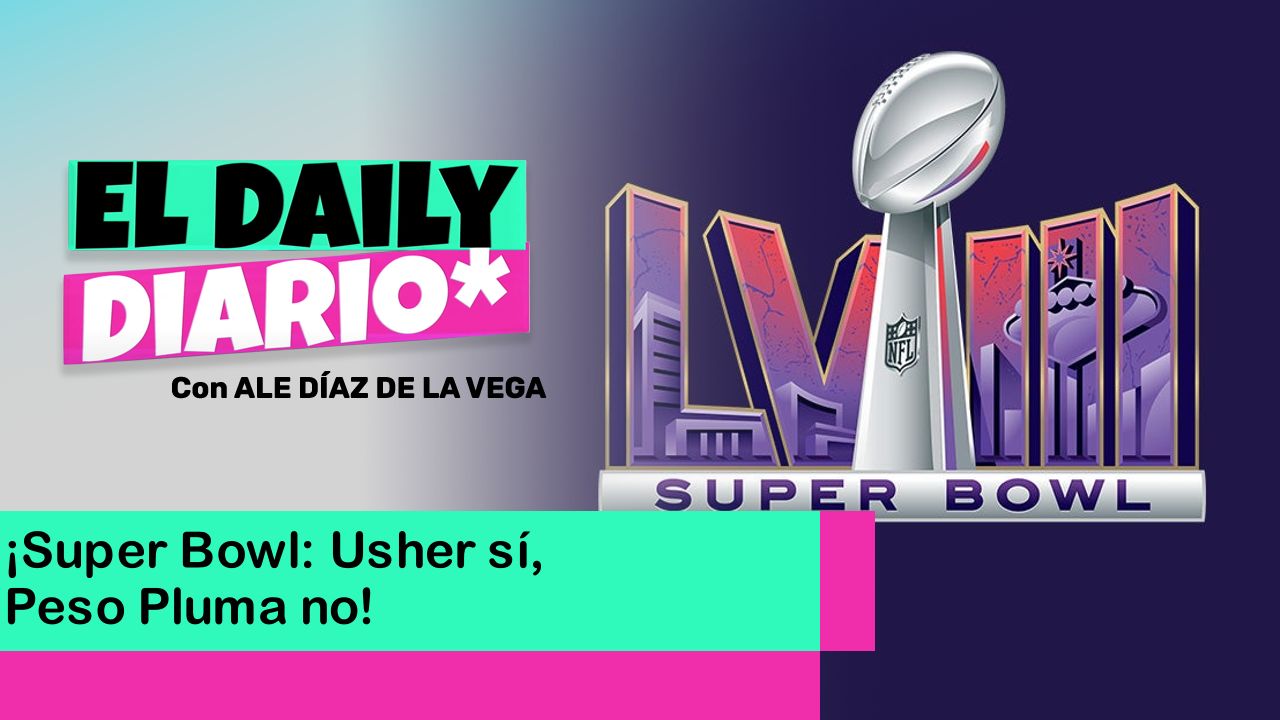 EL DAILY DIARIO*

Con ALE DÍAZ DE LA VEGA

LVIII

NFL

SUPER BOWL

¡Super Bowl: Usher sí, Peso Pluma no!